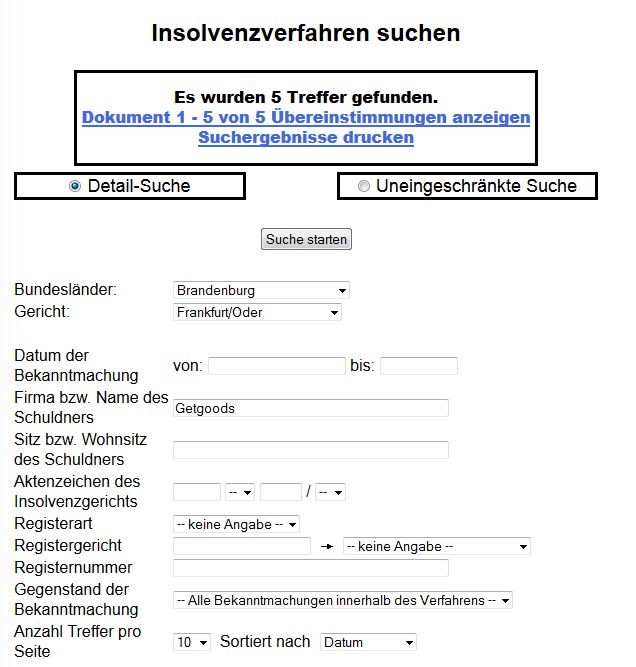 Insolvenzverfahren suchen

Es wurden 5 Treffer gefunden.
Dokument 1 - 5 von 5 Übereinstimmungen anzeigen
Suchergebnisse drucken

Detail-Suche

Uneingeschränkte Suche

Suche starten

Bundesländer: Brandenburg
Gericht: Frankfurt/Oder

Datum der Bekanntmachung von: bis:
Firma bzw. Name des Schuldners Getgoods
Sitz bzw. Wohnsitz des Schuldners
Aktenzeichen des Insolvenzgerichts -- / --
Registerart -- keine Angabe --
Registergericht -- keine Angabe --
Registernummer
Gegenstand der Bekanntmachung -- Alle Bekanntmachungen innerhalb des Verfahrens --
Anzahl Treffer pro Seite 10 Sortiert nach Datum